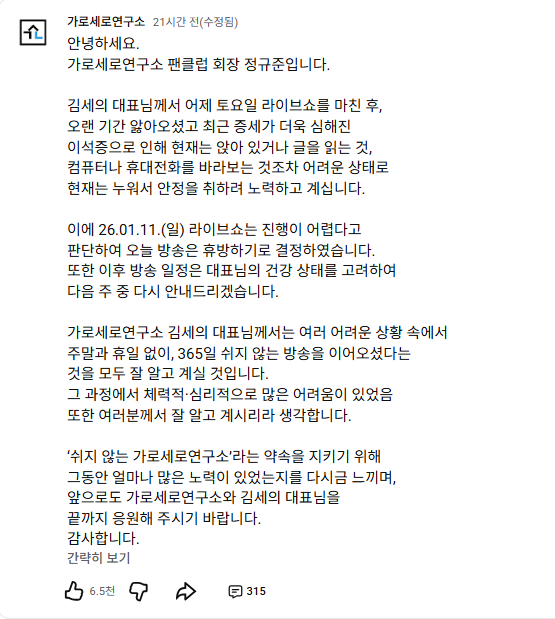 가로세로연구소 21시간 전(수정됨)

안녕하세요.
가로세로연구소 팬클럽 회장 정규준입니다.

김세의 대표님께서 어제 토요일 라이브쇼를 마친 후, 오랜 기간 앓아오셨고 최근 증세가 더욱 심해진 이석증으로 인해 현재는 앉아 있거나 글을 읽는 것, 컴퓨터나 휴대전화를 바라보는 것조차 어려운 상태로 현재는 누워서 안정을 취하려 노력하고 계십니다.

이에 26.01.11.(일) 라이브쇼는 진행이 어렵다고 판단하여 오늘 방송은 휴방하기로 결정하였습니다. 또한 이후 방송 일정은 대표님의 건강 상태를 고려하여 다음 주 중 다시 안내드리겠습니다.

가로세로연구소 김세의 대표님께서는 여러 어려운 상황 속에서 주말과 휴일 없이, 365일 쉬지 않는 방송을 이어오셨다는 것을 모두 잘 알고 계실 것입니다.
그 과정에서 체력적·심리적으로 많은 어려움이 있었음 또한 여러분께서 잘 알고 계시리라 생각합니다.

‘쉬지 않는 가로세로연구소’라는 약속을 지키기 위해 그동안 얼마나 많은 노력이 있었는지를 다시금 느끼며, 앞으로도 가로세로연구소와 김세의 대표님을 끝까지 응원해 주시기 바랍니다.
감사합니다.
간략히 보기

6.5천

315